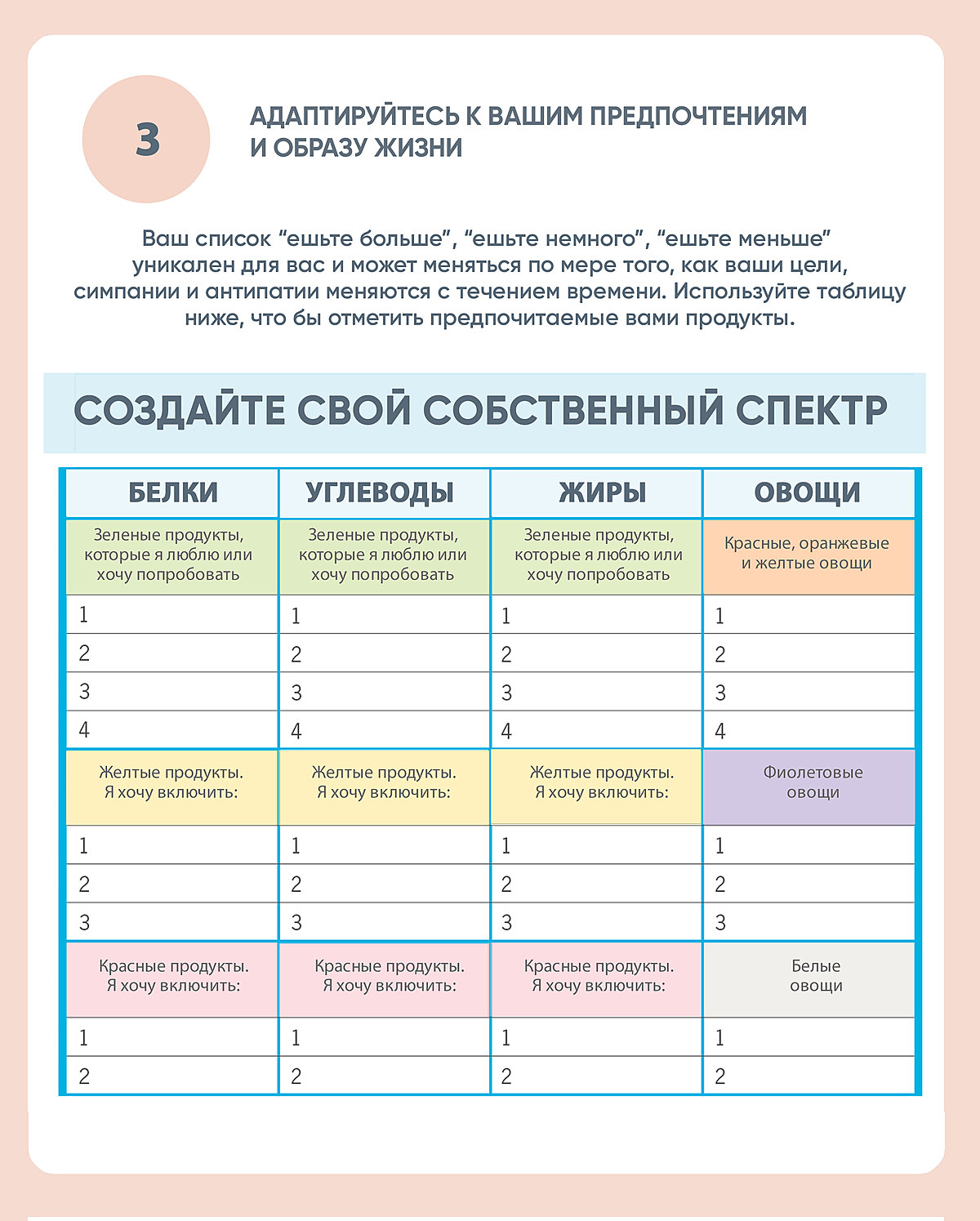 3

АДАПТИРУЙТЕСЬ К ВАШИМ ПРЕДПОЧТЕНИЯМ И ОБРАЗУ ЖИЗНИ

Ваш список "ешьте больше", "ешьте немного", "ешьте меньше" уникален для вас и может меняться по мере того, как ваши цели, симпании и антипатии меняются с течением времени. Используйте таблицу ниже, что бы отметить предпочитаемые вами продукты.

СОЗДАЙТЕ СВОЙ СОБСТВЕННЫЙ СПЕКТР

| БЕЛКИ | УГЛЕВОДЫ | ЖИРЫ | ОВОЩИ |
|---|---|---|---|
| Зеленые продукты, которые я люблю или хочу попробовать | Зеленые продукты, которые я люблю или хочу попробовать | Зеленые продукты, которые я люблю или хочу попробовать | Красные, оранжевые и желтые овощи |
| 1 | 1 | 1 | 1 |
| 2 | 2 | 2 | 2 |
| 3 | 3 | 3 | 3 |
| 4 | 4 | 4 | 4 |
| Желтые продукты. Я хочу включить: | Желтые продукты. Я хочу включить: | Желтые продукты. Я хочу включить: | Фиолетовые овощи |
| 1 | 1 | 1 | 1 |
| 2 | 2 | 2 | 2 |
| 3 | 3 | 3 | 3 |
| Красные продукты. Я хочу включить: | Красные продукты. Я хочу включить: | Красные продукты. Я хочу включить: | Белые овощи |
| 1 | 1 | 1 | 1 |
| 2 | 2 | 2 | 2 |